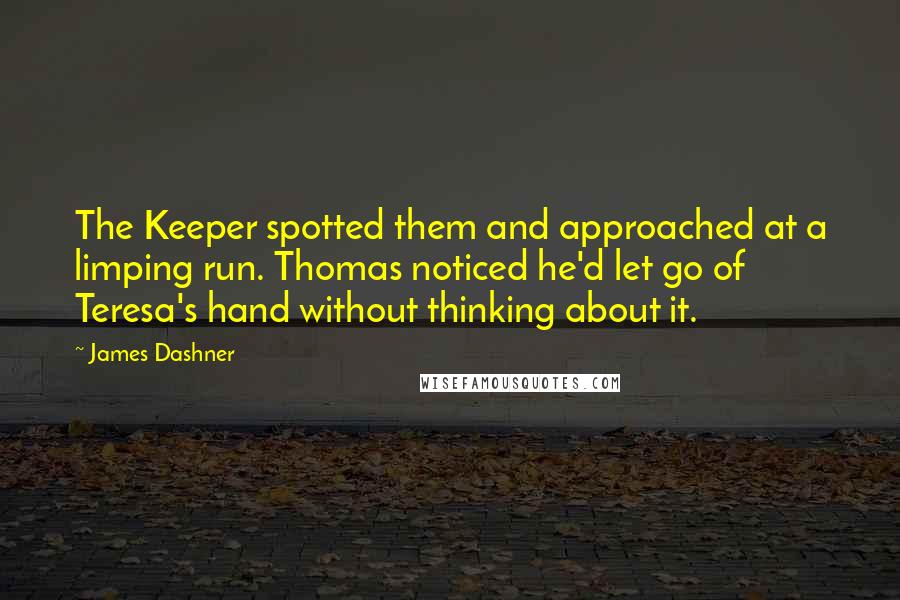 The Keeper spotted them and approached at a limping run. Thomas noticed he'd let go of Teresa's hand without thinking about it.

~ James Dashner

WISEFAMOUSQUOTES.COM